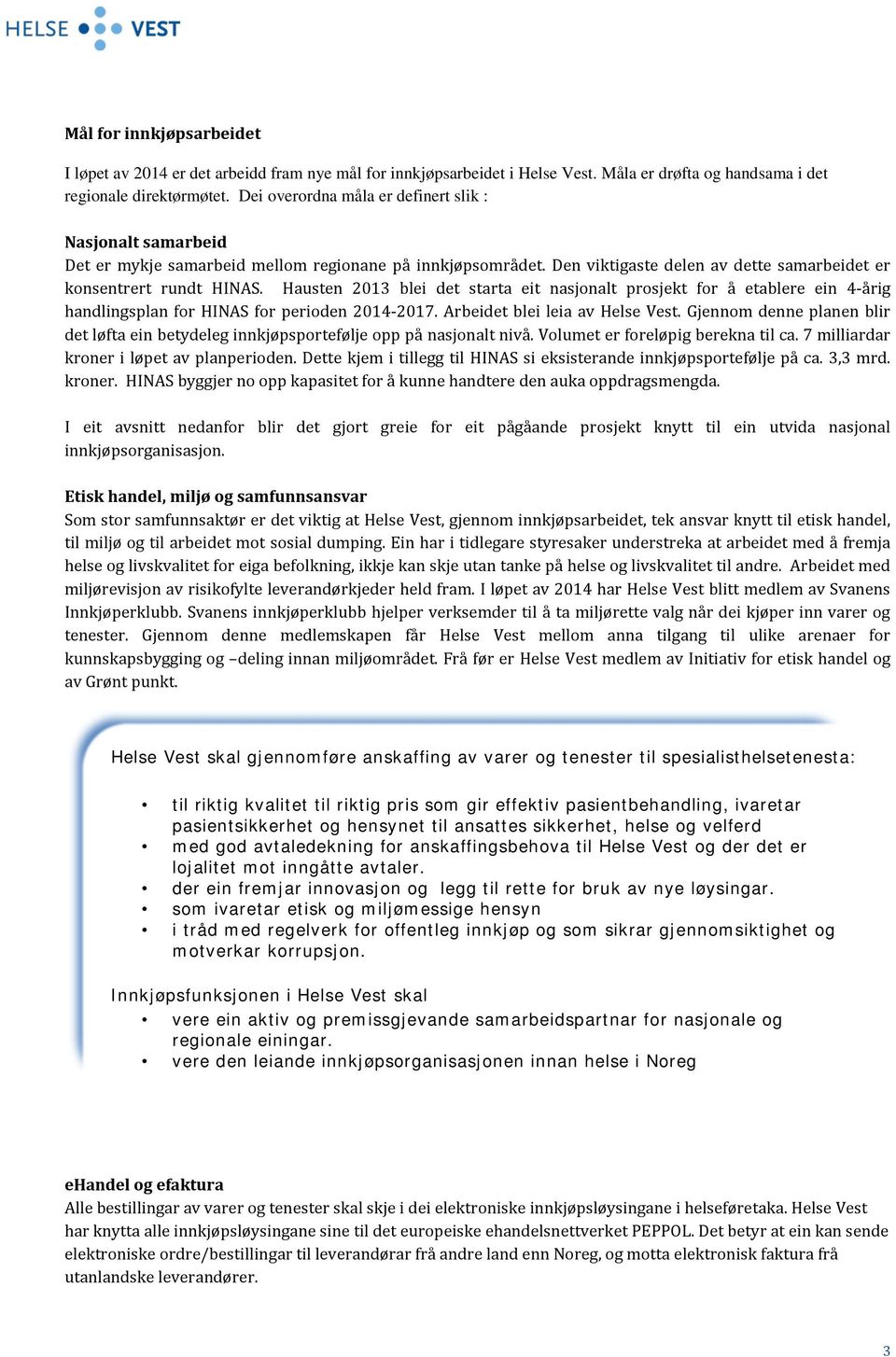 HELSE VEST

Mål for innkjøpsarbeidet

I løpet av 2014 er det arbeidd fram nye mål for innkjøpsarbeidet i Helse Vest. Måla er drøfta og handsama i det regionale direktørmøtet. Dei overordna måla er definert slik :

Nasjonalt samarbeid
Det er mykje samarbeid mellom regionane på innkjøpsområdet. Den viktigaste delen av dette samarbeidet er konsentrert rundt HINAS. Hausten 2013 blei det starta eit nasjonalt prosjekt for å etablere ein 4-årig handlingsplan for HINAS for perioden 2014-2017. Arbeidet blei leia av Helse Vest. Gjennom denne planen blir det løfta ein betydeleg innkjøpsportefølje opp på nasjonalt nivå. Volumet er foreløpig berekna til ca. 7 milliardar kroner i løpet av planperioden. Dette kjem i tillegg til HINAS si eksisterande innkjøpsportefølje på ca. 3,3 mrd. kroner. HINAS byggjer no opp kapasitet for å kunne handtere den auka oppdragsmengda.

I eit avsnitt nedanfor blir det gjort greie for eit pågåande prosjekt knytt til ein utvida nasjonal innkjøpsorganisasjon.

Etisk handel, miljø og samfunnsansvar
Som stor samfunnsaktør er det viktig at Helse Vest, gjennom innkjøpsarbeidet, tek ansvar knytt til etisk handel, til miljø og til arbeidet mot sosial dumping. Ein har i tidlegare styresaker understreka at arbeidet med å fremja helse og livskvalitet for eiga befolkning, ikkje kan skje utan tanke på helse og livskvalitet til andre. Arbeidet med miljørevisjon av risikofylte leverandørkjeder held fram. I løpet av 2014 har Helse Vest blitt medlem av Svanens Innkjøperklubb. Svanens innkjøperklubb hjelper verksemder til å ta miljørette valg når dei kjøper inn varer og tenester. Gjennom denne medlemskapen får Helse Vest mellom anna tilgang til ulike arenaer for kunnskapsbygging og –deling innan miljøområdet. Frå før er Helse Vest medlem av Initiativ for etisk handel og av Grønt punkt.

Helse Vest skal gjennomføre anskaffing av varer og tenester til spesialisthelsetenesta:

• til riktig kvalitet til riktig pris som gir effektiv pasientbehandling, ivaretar pasientsikkerhet og hensynet til ansattes sikkerhet, helse og velferd
• med god avtaledekning for anskaffingsbehova til Helse Vest og der det er lojalitet mot inngåtte avtaler.
• der ein fremjar innovasjon og legg til rette for bruk av nye løysingar.
• som ivaretar etisk og miljømessige hensyn
• i tråd med regelverk for offentleg innkjøp og som sikrar gjennomsiktighet og motverkar korrupsjon.

Innkjøpsfunksjonen i Helse Vest skal
• vere ein aktiv og premissgjevande samarbeidspartnar for nasjonale og regionale einingar.
• vere den leiande innkjøpsorganisasjonen innan helse i Noreg

eHandel og efaktura
Alle bestillingar av varer og tenester skal skje i dei elektroniske innkjøpsløysingane i helseføretaka. Helse Vest har knytta alle innkjøpsløysingane sine til det europeiske ehandelsnettverket PEPPOL. Det betyr at ein kan sende elektroniske ordre/bestillingar til leverandørar frå andre land enn Noreg, og motta elektronisk faktura frå utanlandske leverandører.

3